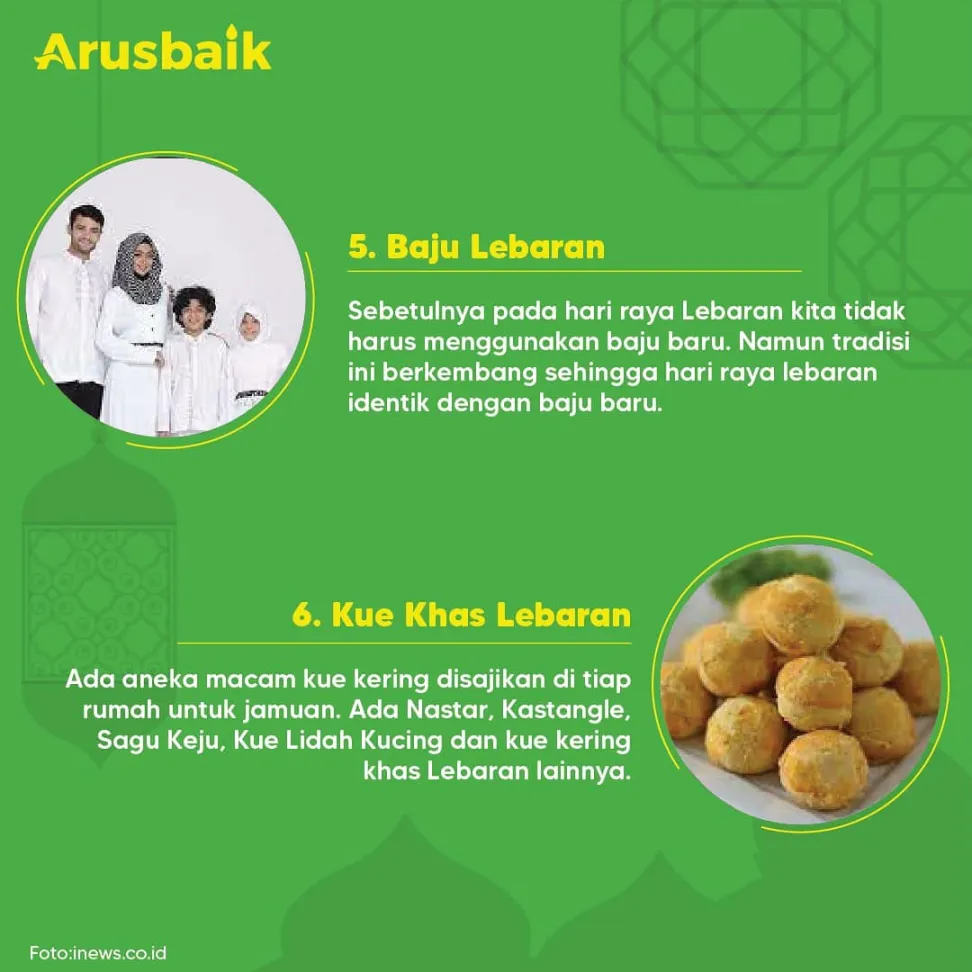 Arusbaik

5. Baju Lebaran

Sebetulnya pada hari raya Lebaran kita tidak harus menggunakan baju baru. Namun tradisi ini berkembang sehingga hari raya lebaran identik dengan baju baru.

6. Kue Khas Lebaran

Ada aneka macam kue kering disajikan di tiap rumah untuk jamuan. Ada Nastar, Kastangle, Sagu Keju, Kue Lidah Kucing dan kue kering khas Lebaran lainnya.

Foto:inews.co.id